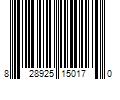 8 28925 15017 0